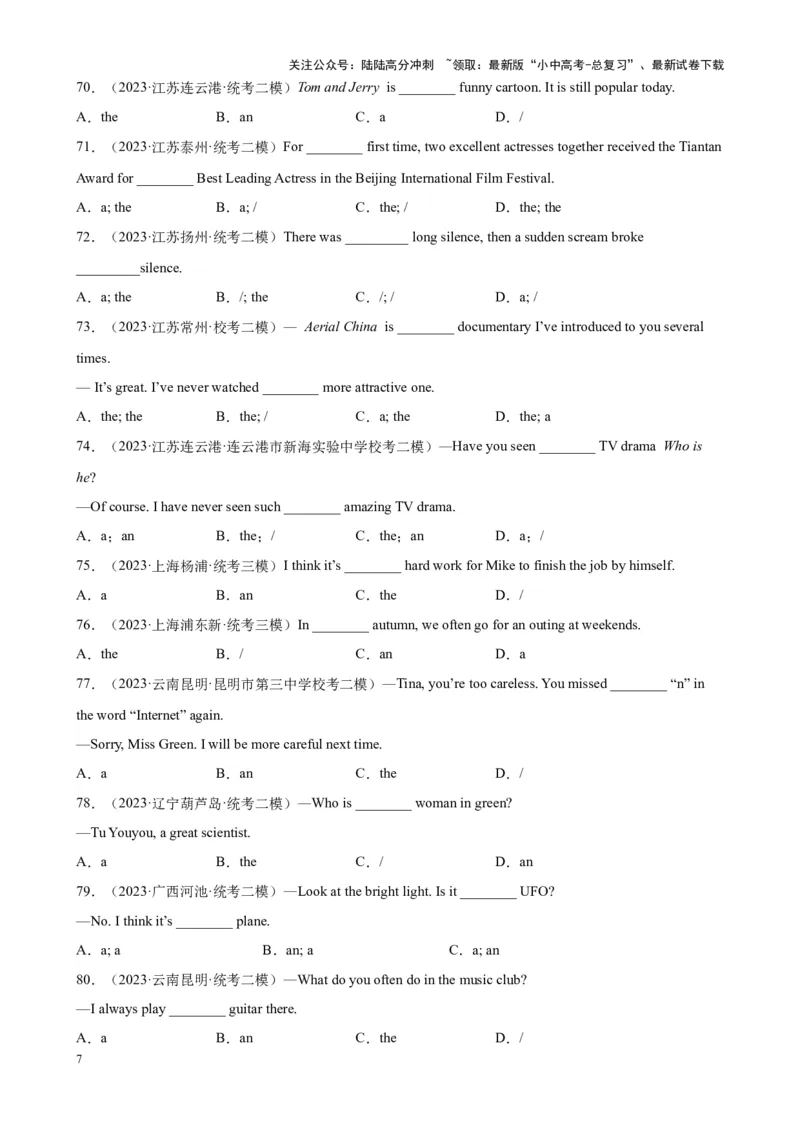 关注公众号：陆陆高分冲刺 ~领取：最新版“小中高考-总复习”、最新试卷下载

70．（2023·江苏连云港·统考二模）Tom and Jerry is ________ funny cartoon. It is still popular today.

A．the B．an C．a D．/

71．（2023·江苏泰州·统考二模）For ________ first time, two excellent actresses together received the Tiantan Award for ________ Best Leading Actress in the Beijing International Film Festival.

A．a; the B．a; / C．the; / D．the; the

72．（2023·江苏扬州·统考二模）There was _________ long silence, then a sudden scream broke _________silence.

A．a; the B．/; the C．/; / D．a; /

73．（2023·江苏常州·校考二模）— Aerial China is ________ documentary I've introduced to you several times.

— It's great. I've never watched ________ more attractive one.

A．the; the B．the; / C．a; the D．the; a

74．（2023·江苏连云港·连云港市新海实验中学校考二模）—Have you seen ________ TV drama Who is he?

—Of course. I have never seen such ________ amazing TV drama.

A．a；an B．the；/ C．the；an D．a；/

75．（2023·上海杨浦·统考三模）I think it's ________ hard work for Mike to finish the job by himself.

A．a B．an C．the D．/

76．（2023·上海浦东新·统考三模）In ________ autumn, we often go for an outing at weekends.

A．the B．/ C．an D．a

77．（2023·云南昆明·昆明市第三中学校考二模）—Tina, you're too careless. You missed ________ "n" in the word "Internet" again.

—Sorry, Miss Green. I will be more careful next time.

A．a B．an C．the D．/

78．（2023·辽宁葫芦岛·统考二模）—Who is ________ woman in green?

—Tu Youyou, a great scientist.

A．a B．the C．/ D．an

79．（2023·广西河池·统考二模）—Look at the bright light. Is it ________ UFO?

—No. I think it's ________ plane.

A．a; a B．an; a C．a; an

80．（2023·云南昆明·统考二模）—What do you often do in the music club?

—I always play ________ guitar there.

A．a B．an C．the D．/

7